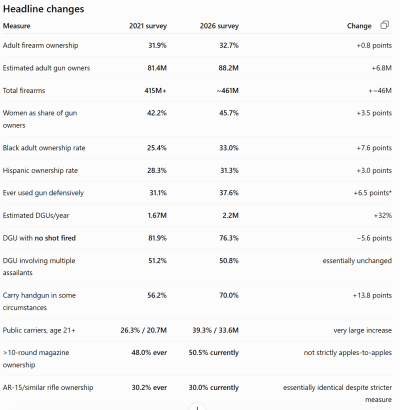 Headline changes

| Measure | 2021 survey | 2026 survey | Change |
|---|---|---|---|
| Adult firearm ownership | 31.9% | 32.7% | +0.8 points |
| Estimated adult gun owners | 81.4M | 88.2M | +6.8M |
| Total firearms | 415M+ | ~461M | +~46M |
| Women as share of gun owners | 42.2% | 45.7% | +3.5 points |
| Black adult ownership rate | 25.4% | 33.0% | +7.6 points |
| Hispanic ownership rate | 28.3% | 31.3% | +3.0 points |
| Ever used gun defensively | 31.1% | 37.6% | +6.5 points* |
| Estimated DGUs/year | 1.67M | 2.2M | +32% |
| DGU with no shot fired | 81.9% | 76.3% | −5.6 points |
| DGU involving multiple assailants | 51.2% | 50.8% | essentially unchanged |
| Carry handgun in some circumstances | 56.2% | 70.0% | +13.8 points |
| Public carriers, age 21+ | 26.3% / 20.7M | 39.3% / 33.6M | very large increase |
| >10-round magazine ownership | 48.0% ever | 50.5% currently | not strictly apples-to-apples |
| AR-15/similar rifle ownership | 30.2% ever | 30.0% currently | essentially identical despite stricter measure |